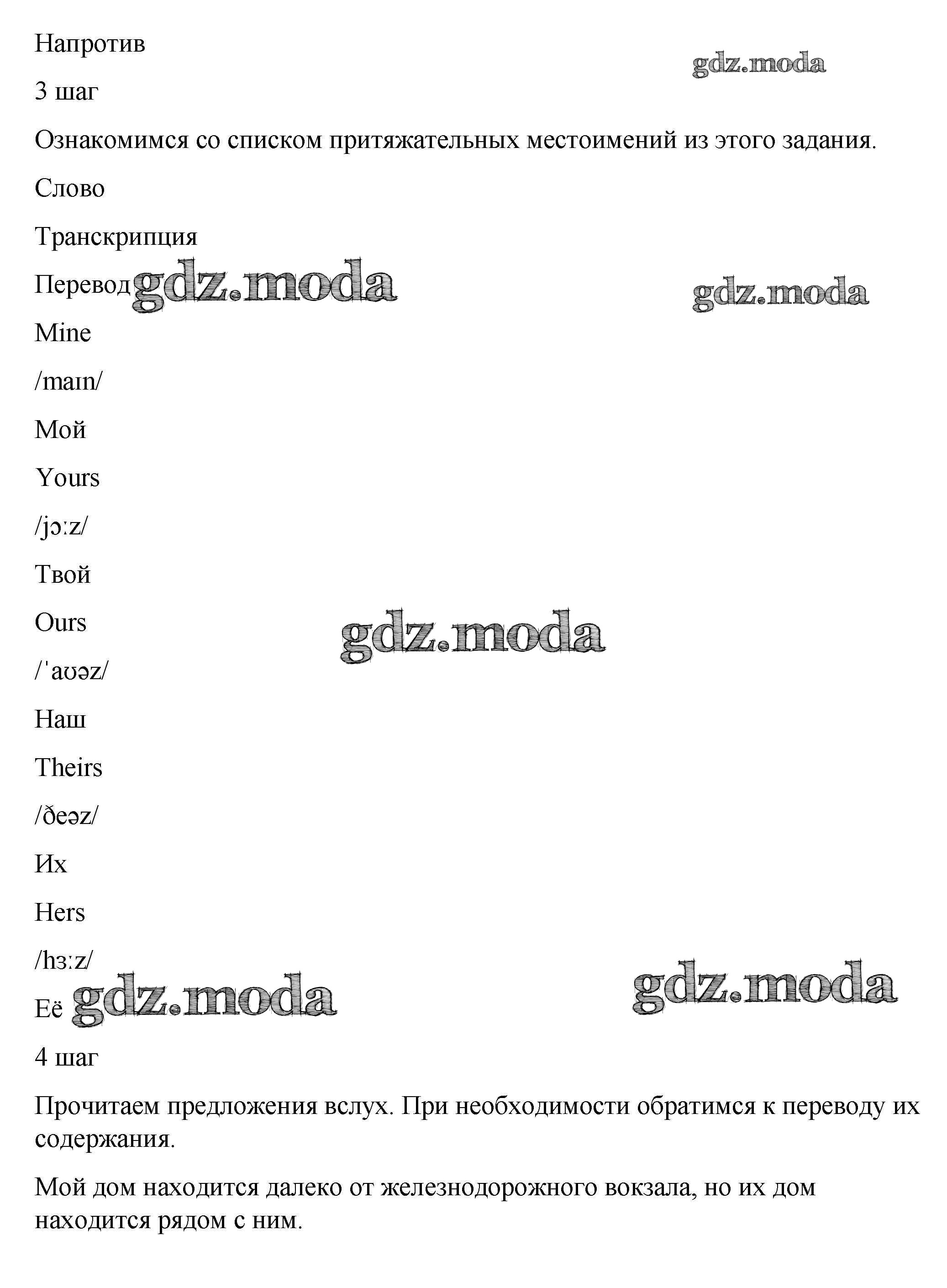 Напротив

gdz.moda

3 шаг

Ознакомимся со списком притяжательных местоимений из этого задания.

Слово

Транскрипция

Перевод gdz.moda

gdz.moda

Mine

/maɪn/

Мой

Yours

/jɔːz/

Твой

Ours

gdz.moda

/ˈaʊəz/

Наш

Theirs

/ðeəz/

Их

Hers

/hɜːz/

Её gdz.moda

gdz.moda

4 шаг

Прочитаем предложения вслух. При необходимости обратимся к переводу их содержания.

Мой дом находится далеко от железнодорожного вокзала, но их дом находится рядом с ним.